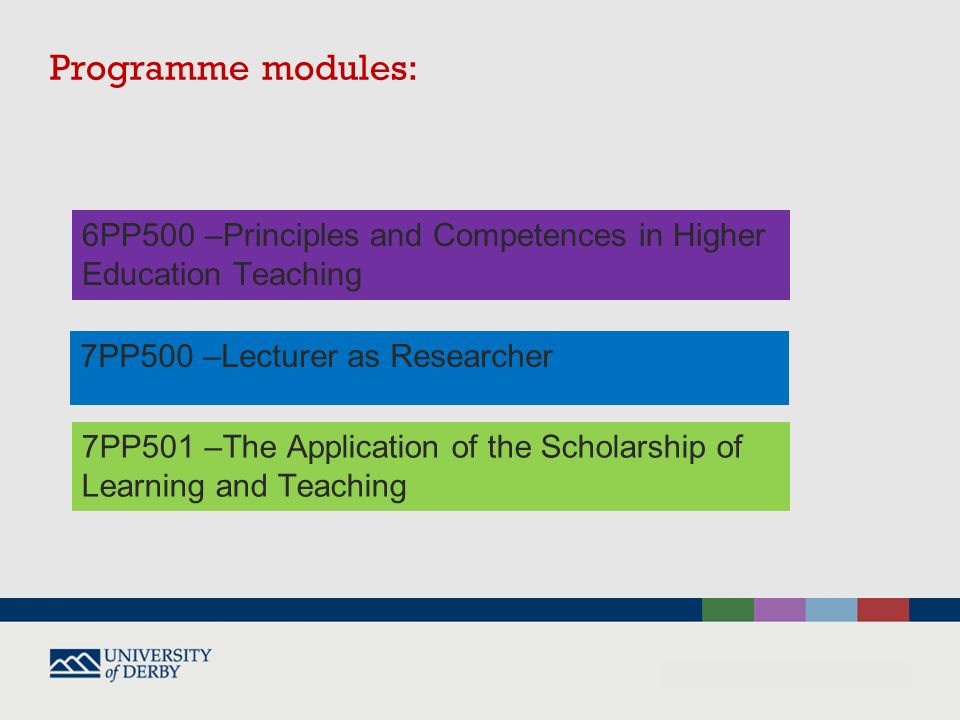 Programme modules:

6PP500 –Principles and Competences in Higher Education Teaching

7PP500 –Lecturer as Researcher

7PP501 –The Application of the Scholarship of Learning and Teaching

UNIVERSITY of DERBY